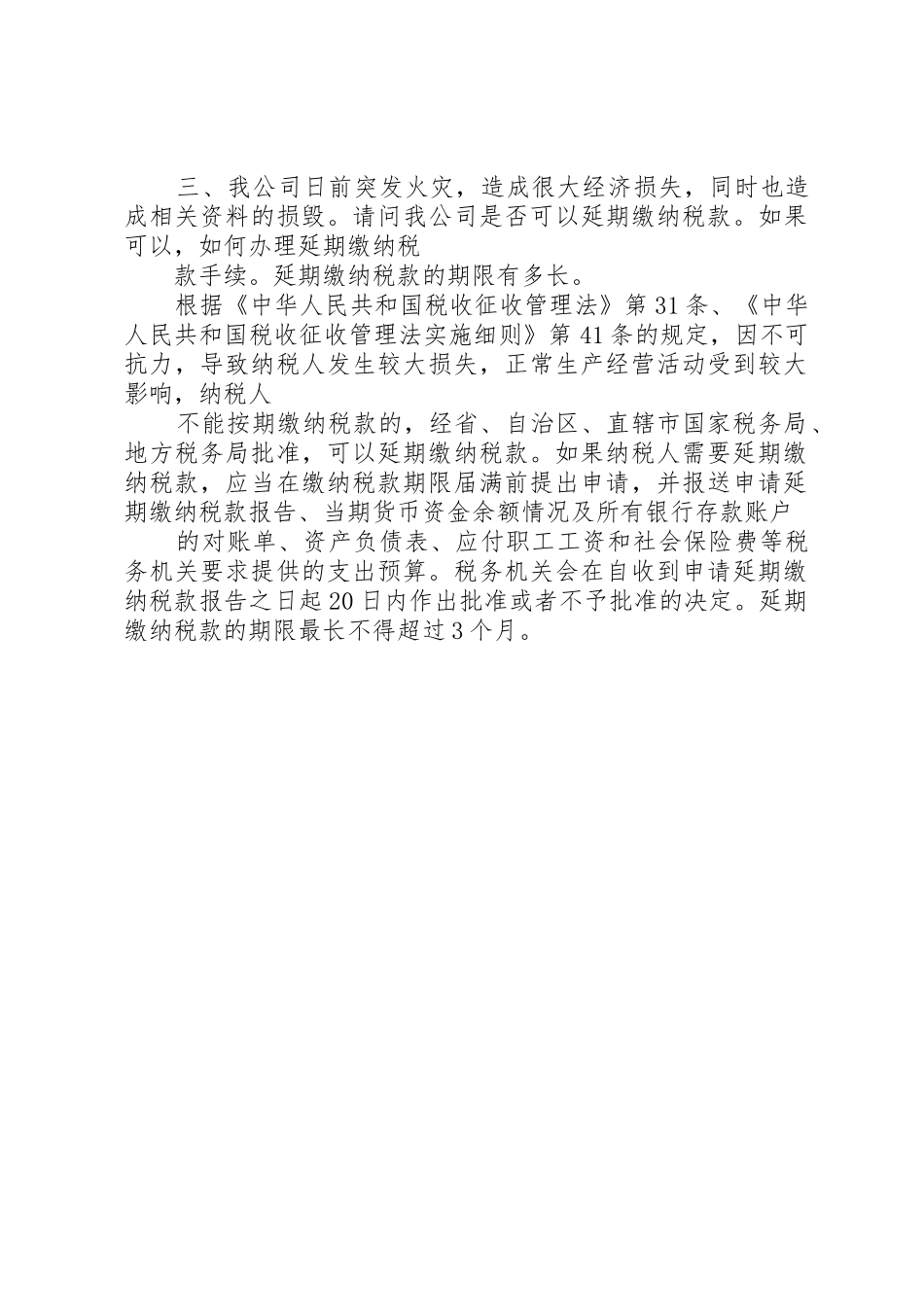 三、我公司日前突发火灾，造成很大经济损失，同时也造成相关资料的损毁。请问我公司是否可以延期缴纳税款。如果可以，如何办理延期缴纳税

款手续。延期缴纳税款的期限有多长。

根据《中华人民共和国税收征收管理法》第31条、《中华人民共和国税收征收管理法实施细则》第41条的规定，因不可抗力，导致纳税人发生较大损失，正常生产经营活动受到较大影响，纳税人

不能按期缴纳税款的，经省、自治区、直辖市国家税务局、地方税务局批准，可以延期缴纳税款。如果纳税人需要延期缴纳税款，应当在缴纳税款期限届满前提出申请，并报送申请延期缴纳税款报告、当期货币资金余额情况及所有银行存款账户

的对账单、资产负债表、应付职工工资和社会保险费等税务机关要求提供的支出预算。税务机关会在自收到申请延期缴纳税款报告之日起20日内作出批准或者不予批准的决定。延期缴纳税款的期限最长不得超过3个月。